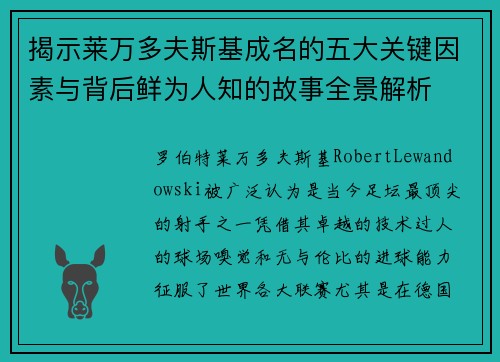 揭示莱万多夫斯基成名的五大关键因素与背后鲜为人知的故事全景解析

罗伯特莱万多夫斯基RobertLewandowski被广泛认为是当今足坛最顶尖的射手之一凭借其卓越的技术过人的球场嗅觉和无与伦比的进球能力征服了世界各大联赛尤其是在德国